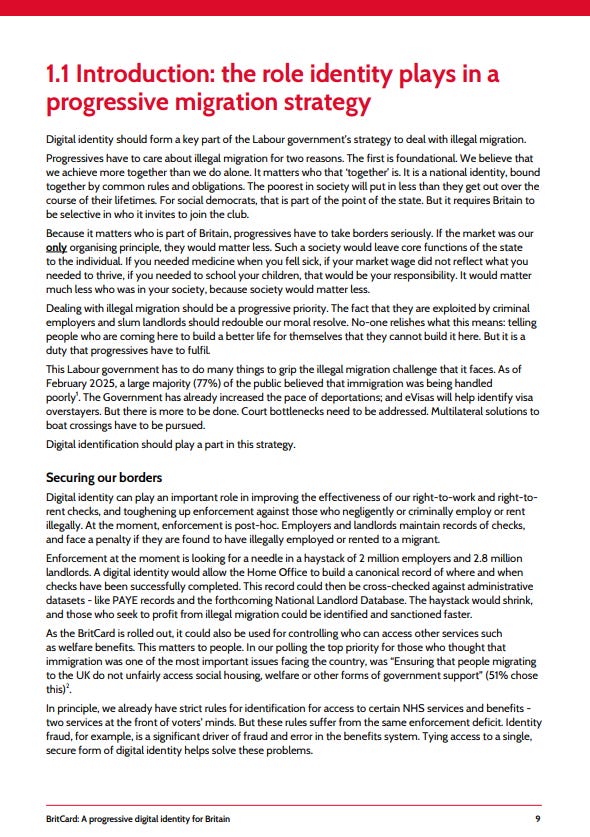 1.1 Introduction: the role identity plays in a progressive migration strategy

Digital identity should form a key part of the Labour government's strategy to deal with illegal migration.

Progressives have to care about illegal migration for two reasons. The first is foundational. We believe that we achieve more together than we do alone. It matters who that 'together' is. It is a national identity, bound together by common rules and obligations. The poorest in society will put in less than they get out over the course of their lifetimes. For social democrats, that is part of the point of the state. But it requires Britain to be selective in who it invites to join the club.

Because it matters who is part of Britain, progressives have to take borders seriously. If the market was our only organising principle, they would matter less. Such a society would leave core functions of the state to the individual. If you needed medicine when you fell sick, if your market wage did not reflect what you needed to thrive, if you needed to school your children, that would be your responsibility. It would matter much less who was in your society, because society would matter less.

Dealing with illegal migration should be a progressive priority. The fact that they are exploited by criminal employers and slum landlords should redouble our moral resolve. No-one relishes what this means: telling people who are coming here to build a better life for themselves that they cannot build it here. But it is a duty that progressives have to fulfil.

This Labour government has to do many things to grip the illegal migration challenge that it faces. As of February 2025, a large majority (77%) of the public believed that immigration was being handled poorly$^1$. The Government has already increased the pace of deportations; and eVisas will help identify visa overstayers. But there is more to be done. Court bottlenecks need to be addressed. Multilateral solutions to boat crossings have to be pursued.

Digital identification should play a part in this strategy.

Securing our borders

Digital identity can play an important role in improving the effectiveness of our right-to-work and right-to-rent checks, and toughening up enforcement against those who negligently or criminally employ or rent illegally. At the moment, enforcement is post-hoc. Employers and landlords maintain records of checks, and face a penalty if they are found to have illegally employed or rented to a migrant.

Enforcement at the moment is looking for a needle in a haystack of 2 million employers and 2.8 million landlords. A digital identity would allow the Home Office to build a canonical record of where and when checks have been successfully completed. This record could then be cross-checked against administrative datasets - like PAYE records and the forthcoming National Landlord Database. The haystack would shrink, and those who seek to profit from illegal migration could be identified and sanctioned faster.

As the BritCard is rolled out, it could also be used for controlling who can access other services such as welfare benefits. This matters to people. In our polling the top priority for those who thought that immigration was one of the most important issues facing the country, was "Ensuring that people migrating to the UK do not unfairly access social housing, welfare or other forms of government support" (51% chose this)$^2$.

In principle, we already have strict rules for identification for access to certain NHS services and benefits - two services at the front of voters' minds. But these rules suffer from the same enforcement deficit. Identity fraud, for example, is a significant driver of fraud and error in the benefits system. Tying access to a single, secure form of digital identity helps solve these problems.

BritCard: A progressive digital identity for Britain 9